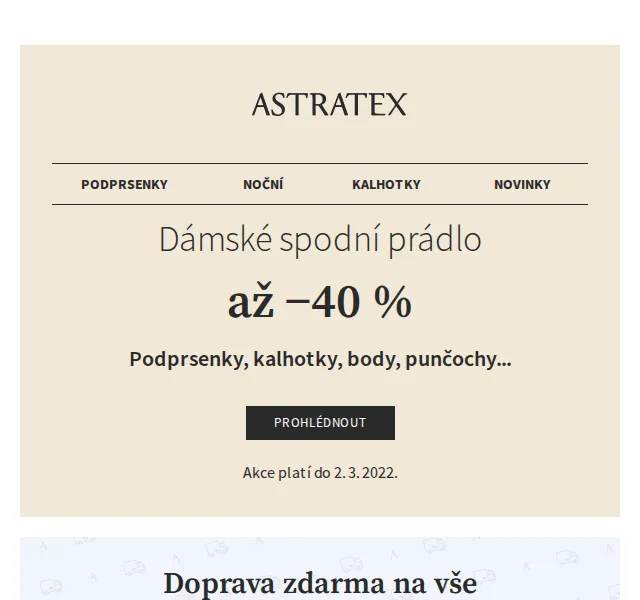 ASTRATEX

PODPRSENKY NOČNÍ KALHOTKY NOVINKY

Dámské spodní prádlo

až −40 %

Podprsenky, kalhotky, body, punčochy...

PROHLÉDNOUT

Akce platí do 2. 3. 2022.

Doprava zdarma na vše